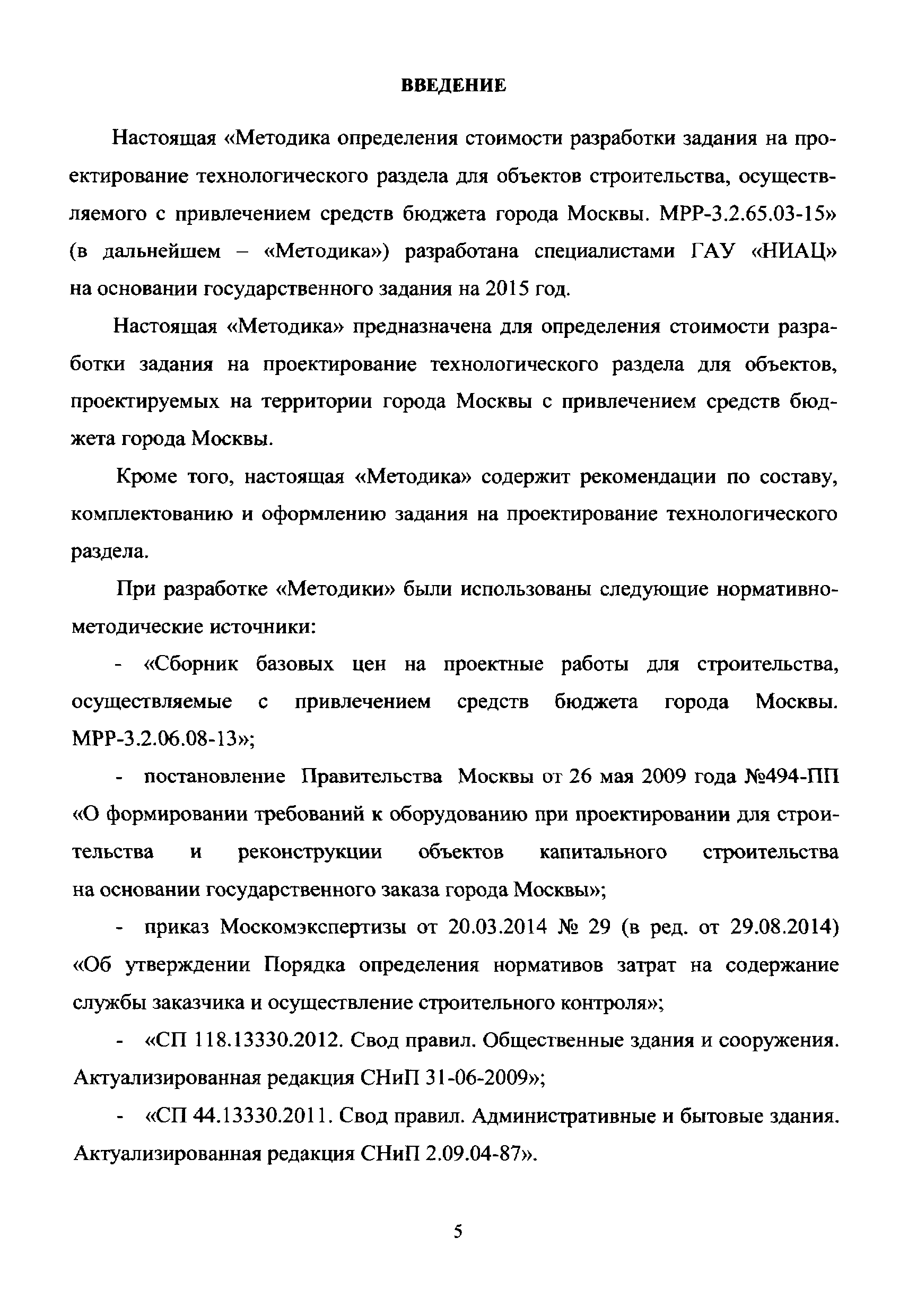 ВВЕДЕНИЕ

Настоящая «Методика определения стоимости разработки задания на проектирование технологического раздела для объектов строительства, осуществляемого с привлечением средств бюджета города Москвы. МРР-3.2.65.03-15» (в дальнейшем – «Методика») разработана специалистами ГАУ «НИАЦ» на основании государственного задания на 2015 год.

Настоящая «Методика» предназначена для определения стоимости разработки задания на проектирование технологического раздела для объектов, проектируемых на территории города Москвы с привлечением средств бюджета города Москвы.

Кроме того, настоящая «Методика» содержит рекомендации по составу, комплектованию и оформлению задания на проектирование технологического раздела.

При разработке «Методики» были использованы следующие нормативно-методические источники:

- «Сборник базовых цен на проектные работы для строительства, осуществляемые с привлечением средств бюджета города Москвы. МРР-3.2.06.08-13»;

- постановление Правительства Москвы от 26 мая 2009 года №494-ПП «О формировании требований к оборудованию при проектировании для строительства и реконструкции объектов капитального строительства на основании государственного заказа города Москвы»;

- приказ Москомэкспертизы от 20.03.2014 № 29 (в ред. от 29.08.2014) «Об утверждении Порядка определения нормативов затрат на содержание службы заказчика и осуществление строительного контроля»;

- «СП 118.13330.2012. Свод правил. Общественные здания и сооружения. Актуализированная редакция СНиП 31-06-2009»;

- «СП 44.13330.2011. Свод правил. Административные и бытовые здания. Актуализированная редакция СНиП 2.09.04-87».

5